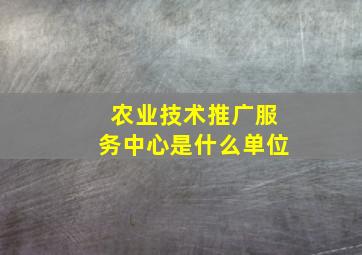 农业技术推广服务中心是什么单位